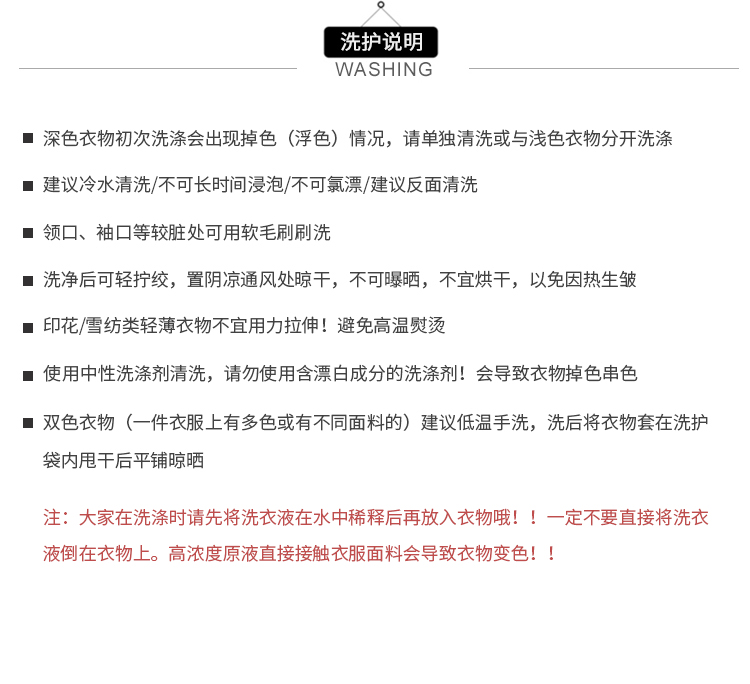 洗护说明
WASHING

■ 深色衣物初次洗涤会出现掉色（浮色）情况，请单独清洗或与浅色衣物分开洗涤

■ 建议冷水清洗/不可长时间浸泡/不可氯漂/建议反面清洗

■ 领口、袖口等较脏处可用软毛刷刷洗

■ 洗净后可轻拧绞，置阴凉通风处晾干，不可曝晒，不宜烘干，以免因热生皱

■ 印花/雪纺类轻薄衣物不宜用力拉伸！避免高温熨烫

■ 使用中性洗涤剂清洗，请勿使用含漂白成分的洗涤剂！会导致衣物掉色串色

■ 双色衣物（一件衣服上有多色或有不同面料的）建议低温手洗，洗后将衣物套在洗护袋内甩干后平铺晾晒

注：大家在洗涤时请先将洗衣液在水中稀释后再放入衣物哦！！一定不要直接将洗衣液倒在衣物上。高浓度原液直接接触衣服面料会导致衣物变色！！